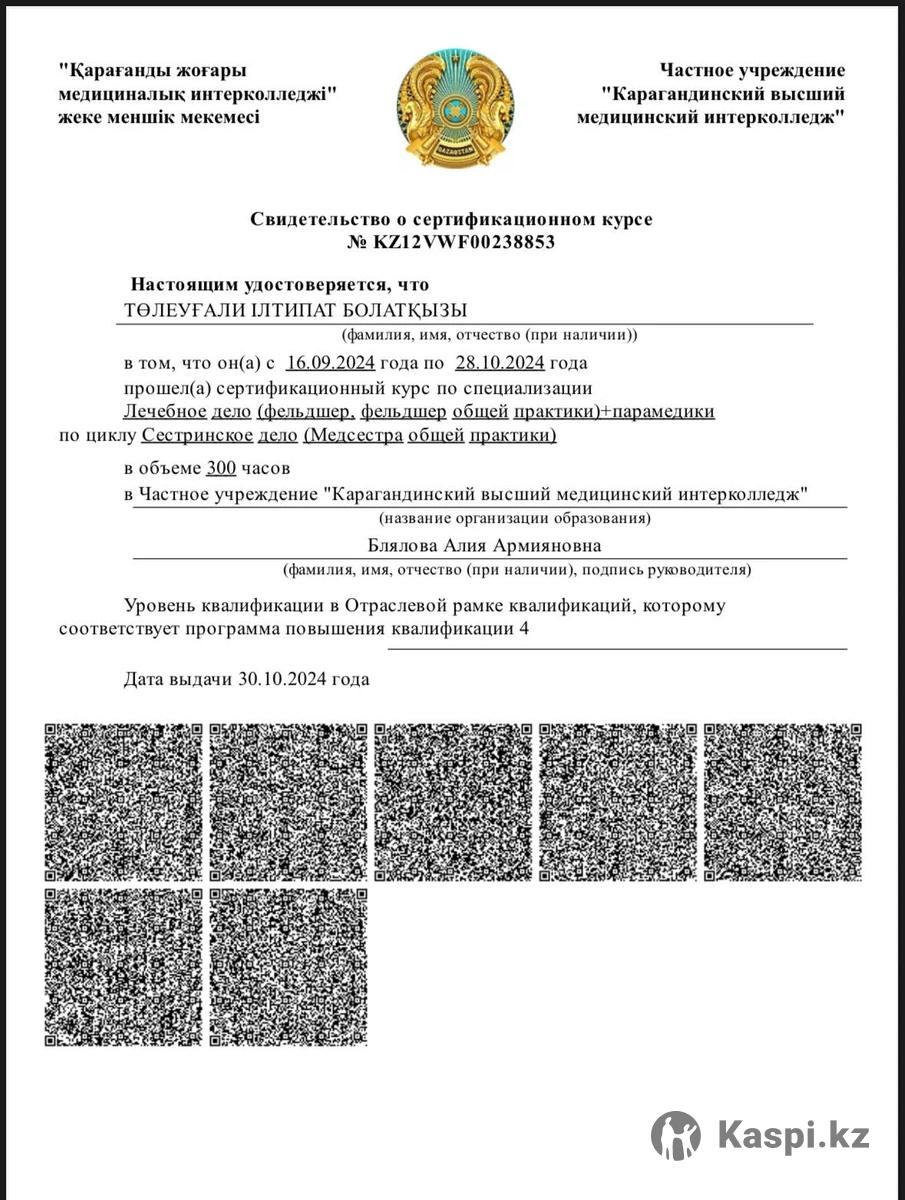 "Қарағанды жоғары медициналық интерколледжі" жеке меншік мекемесі

QAZAQSTAN

Частное учреждение "Карагандинский высший медицинский интерколледж"

Свидетельство о сертификационном курсе
№ KZ12VWF00238853

Настоящим удостоверяется, что
ТӨЛЕУҒАЛИ ІЛТИПАТ БОЛАТҚЫЗЫ
(фамилия, имя, отчество (при наличии))
в том, что он(а) с 16.09.2024 года по 28.10.2024 года
прошел(а) сертификационный курс по специализации
Лечебное дело (фельдшер, фельдшер общей практики)+парамедики
по циклу Сестринское дело (Медсестра общей практики)
в объеме 300 часов
в Частное учреждение "Карагандинский высший медицинский интерколледж"
(название организации образования)
Блялова Алия Армияновна
(фамилия, имя, отчество (при наличии), подпись руководителя)

Уровень квалификации в Отраслевой рамке квалификаций, которому соответствует программа повышения квалификации 4

Дата выдачи 30.10.2024 года

Kaspi.kz